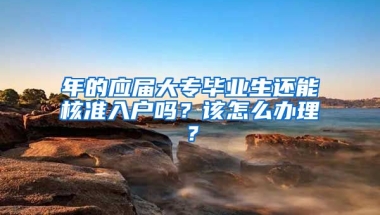 年的应届大专毕业生还能核准入户吗？该怎么办理？